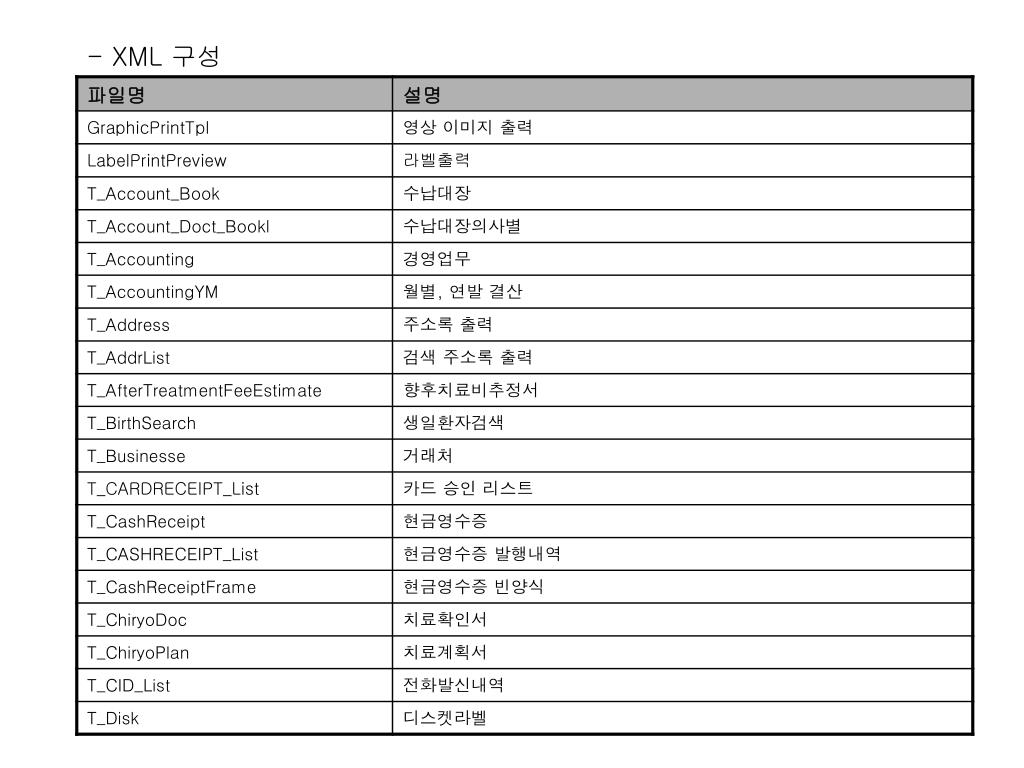 - XML 구성

| 파일명 | 설명 |
|---|---|
| GraphicPrintTpl | 영상 이미지 출력 |
| LabelPrintPreview | 라벨출력 |
| T_Account_Book | 수납대장 |
| T_Account_Doct_Bookl | 수납대장의사별 |
| T_Accounting | 경영업무 |
| T_AccountingYM | 월별, 연발 결산 |
| T_Address | 주소록 출력 |
| T_AddrList | 검색 주소록 출력 |
| T_AfterTreatmentFeeEstimate | 향후치료비추정서 |
| T_BirthSearch | 생일환자검색 |
| T_Businesse | 거래처 |
| T_CARDRECEIPT_List | 카드 승인 리스트 |
| T_CashReceipt | 현금영수증 |
| T_CASHRECEIPT_List | 현금영수증 발행내역 |
| T_CashReceiptFrame | 현금영수증 빈양식 |
| T_ChiryoDoc | 치료확인서 |
| T_ChiryoPlan | 치료계획서 |
| T_CID_List | 전화발신내역 |
| T_Disk | 디스켓라벨 |